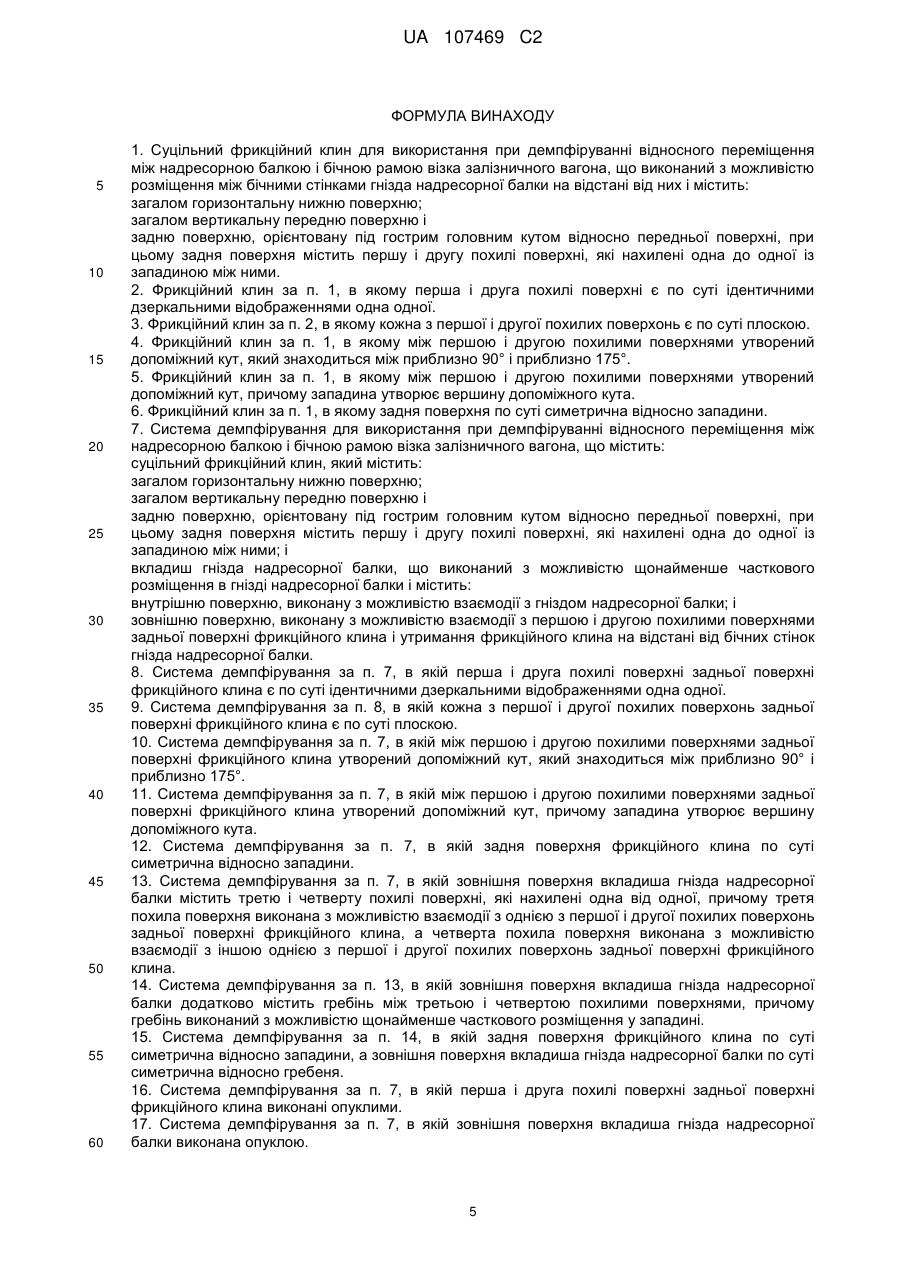 UA 107469 C2

ФОРМУЛА ВИНАХОДУ

1. Суцільний фрикційний клин для використання при демпфіруванні відносного переміщення між надресорною балкою і бічною рамою візка залізничного вагона, що виконаний з можливістю розміщення між бічними стінками гнізда надресорної балки на відстані від них і містить:
загалом горизонтальну нижню поверхню;
загалом вертикальну передню поверхню і
задню поверхню, орієнтовану під гострим головним кутом відносно передньої поверхні, при цьому задня поверхня містить першу і другу похилі поверхні, які нахилені одна до одної із западиною між ними.
2. Фрикційний клин за п. 1, в якому перша і друга похилі поверхні є по суті ідентичними дзеркальними відображеннями одна одної.
3. Фрикційний клин за п. 2, в якому кожна з першої і другої похилих поверхонь є по суті плоскою.
4. Фрикційний клин за п. 1, в якому між першою і другою похилими поверхнями утворений допоміжний кут, який знаходиться між приблизно 90° і приблизно 175°.
5. Фрикційний клин за п. 1, в якому між першою і другою похилими поверхнями утворений допоміжний кут, причому западина утворює вершину допоміжного кута.
6. Фрикційний клин за п. 1, в якому задня поверхня по суті симетрична відносно западини.
7. Система демпфірування для використання при демпфіруванні відносного переміщення між надресорною балкою і бічною рамою візка залізничного вагона, що містить:
суцільний фрикційний клин, який містить:
загалом горизонтальну нижню поверхню;
загалом вертикальну передню поверхню і
задню поверхню, орієнтовану під гострим головним кутом відносно передньої поверхні, при цьому задня поверхня містить першу і другу похилі поверхні, які нахилені одна до одної із западиною між ними; і
вкладиш гнізда надресорної балки, що виконаний з можливістю щонайменше часткового розміщення в гнізді надресорної балки і містить:
внутрішню поверхню, виконану з можливістю взаємодії з гніздом надресорної балки; і
зовнішню поверхню, виконану з можливістю взаємодії з першою і другою похилими поверхнями задньої поверхні фрикційного клина і утримання фрикційного клина на відстані від бічних стінок гнізда надресорної балки.
8. Система демпфірування за п. 7, в якій перша і друга похилі поверхні задньої поверхні фрикційного клина є по суті ідентичними дзеркальними відображеннями одна одної.
9. Система демпфірування за п. 8, в якій кожна з першої і другої похилих поверхонь задньої поверхні фрикційного клина є по суті плоскою.
10. Система демпфірування за п. 7, в якій між першою і другою похилими поверхнями задньої поверхні фрикційного клина утворений допоміжний кут, який знаходиться між приблизно 90° і приблизно 175°.
11. Система демпфірування за п. 7, в якій між першою і другою похилими поверхнями задньої поверхні фрикційного клина утворений допоміжний кут, причому западина утворює вершину допоміжного кута.
12. Система демпфірування за п. 7, в якій задня поверхня фрикційного клина по суті симетрична відносно западини.
13. Система демпфірування за п. 7, в якій зовнішня поверхня вкладиша гнізда надресорної балки містить третю і четверту похилі поверхні, які нахилені одна від одної, причому третя похила поверхня виконана з можливістю взаємодії з однією з першої і другої похилих поверхонь задньої поверхні фрикційного клина, а четверта похила поверхня виконана з можливістю взаємодії з іншою однією з першої і другої похилих поверхонь задньої поверхні фрикційного клина.
14. Система демпфірування за п. 13, в якій зовнішня поверхня вкладиша гнізда надресорної балки додатково містить гребінь між третьою і четвертою похилими поверхнями, причому гребінь виконаний з можливістю щонайменше часткового розміщення у западині.
15. Система демпфірування за п. 14, в якій задня поверхня фрикційного клина по суті симетрична відносно западини, а зовнішня поверхня вкладиша гнізда надресорної балки по суті симетрична відносно гребеня.
16. Система демпфірування за п. 7, в якій перша і друга похилі поверхні задньої поверхні фрикційного клина виконані опуклими.
17. Система демпфірування за п. 7, в якій зовнішня поверхня вкладиша гнізда надресорної балки виконана опуклою.

5
10
15
20
25
30
35
40
45
50
55
60

5